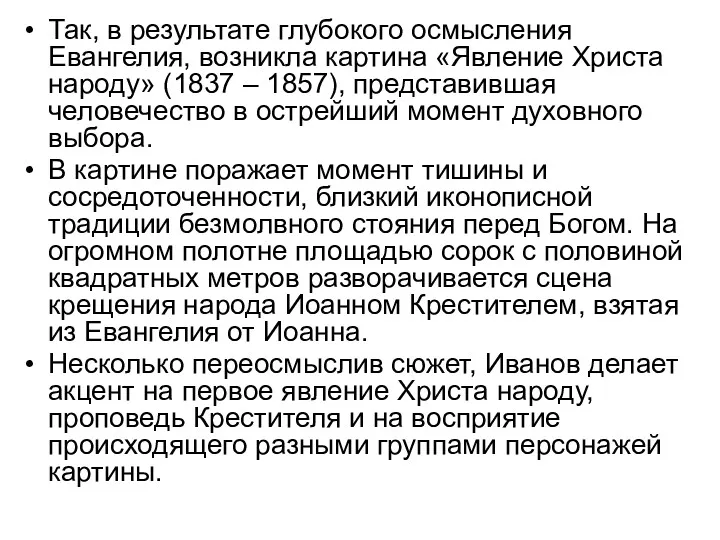 • Так, в результате глубокого осмысления Евангелия, возникла картина «Явление Христа народу» (1837 – 1857), представившая человечество в острейший момент духовного выбора.

• В картине поражает момент тишины и сосредоточенности, близкий иконописной традиции безмолвного стояния перед Богом. На огромном полотне площадью сорок с половиной квадратных метров разворачивается сцена крещения народа Иоанном Крестителем, взятая из Евангелия от Иоанна.

• Несколько переосмыслив сюжет, Иванов делает акцент на первое явление Христа народу, проповедь Крестителя и на восприятие происходящего разными группами персонажей картины.